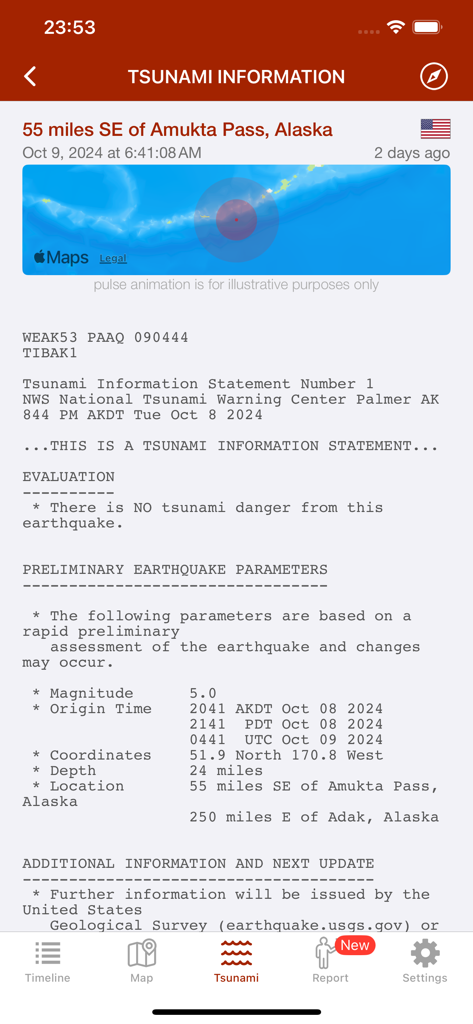 23:53

TSUNAMI INFORMATION

55 miles SE of Amukta Pass, Alaska
Oct 9, 2024 at 6:41:08 AM
2 days ago

Maps Legal

pulse animation is for illustrative purposes only

WEAK53 PAAQ 090444
TIBAK1

Tsunami Information Statement Number 1
NWS National Tsunami Warning Center Palmer AK
844 PM AKDT Tue Oct 8 2024

...THIS IS A TSUNAMI INFORMATION STATEMENT...

EVALUATION
----------
* There is NO tsunami danger from this earthquake.

PRELIMINARY EARTHQUAKE PARAMETERS
---------------------------------

* The following parameters are based on a rapid preliminary assessment of the earthquake and changes may occur.

* Magnitude 5.0
* Origin Time 2041 AKDT Oct 08 2024
2141 PDT Oct 08 2024
0441 UTC Oct 09 2024
* Coordinates 51.9 North 170.8 West
* Depth 24 miles
* Location 55 miles SE of Amukta Pass, Alaska
250 miles E of Adak, Alaska

ADDITIONAL INFORMATION AND NEXT UPDATE
--------------------------------------
* Further information will be issued by the United States Geological Survey (earthquake.usgs.gov) or

Timeline
Map
Tsunami
New
Report
Settings